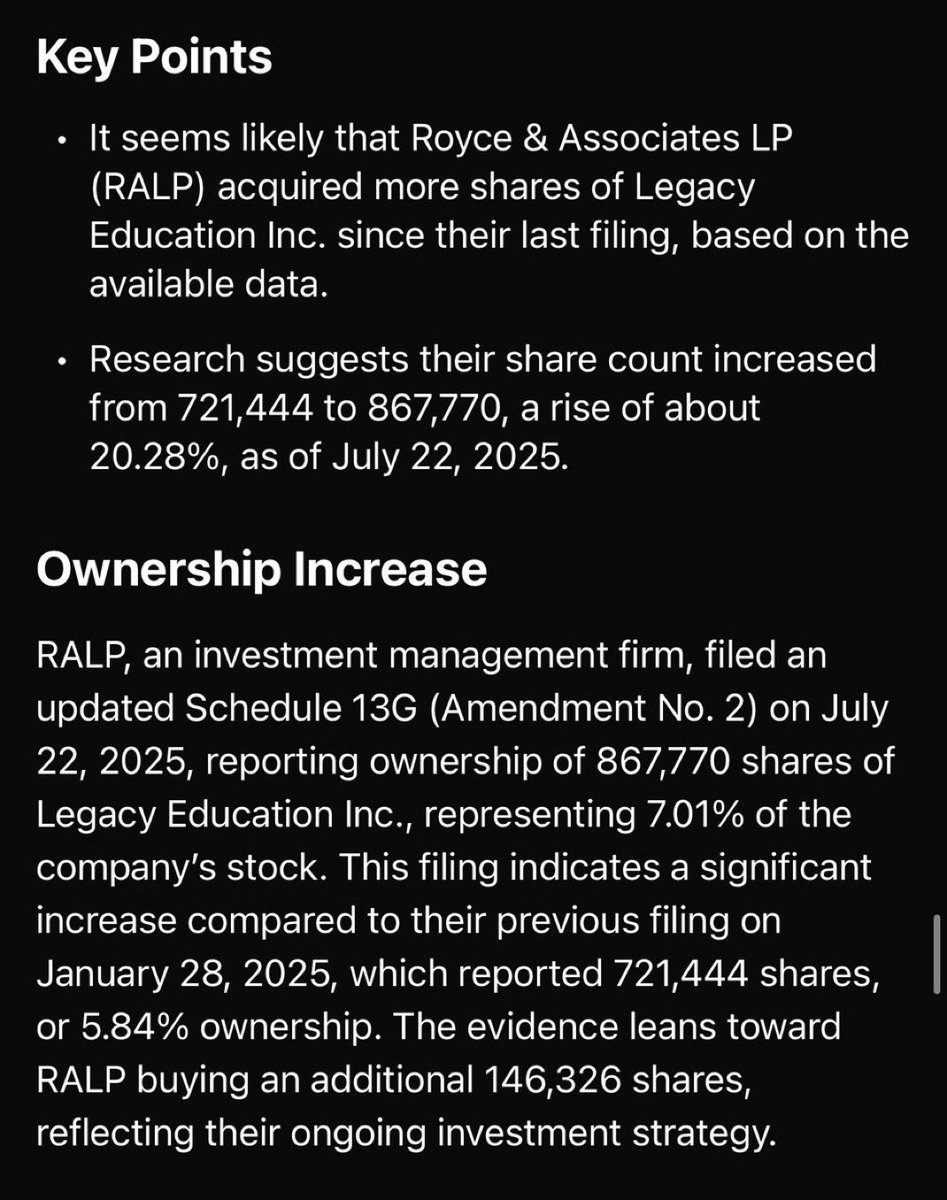 Key Points

• It seems likely that Royce & Associates LP (RALP) acquired more shares of Legacy Education Inc. since their last filing, based on the available data.

• Research suggests their share count increased from 721,444 to 867,770, a rise of about 20.28%, as of July 22, 2025.

Ownership Increase

RALP, an investment management firm, filed an updated Schedule 13G (Amendment No. 2) on July 22, 2025, reporting ownership of 867,770 shares of Legacy Education Inc., representing 7.01% of the company's stock. This filing indicates a significant increase compared to their previous filing on January 28, 2025, which reported 721,444 shares, or 5.84% ownership. The evidence leans toward RALP buying an additional 146,326 shares, reflecting their ongoing investment strategy.